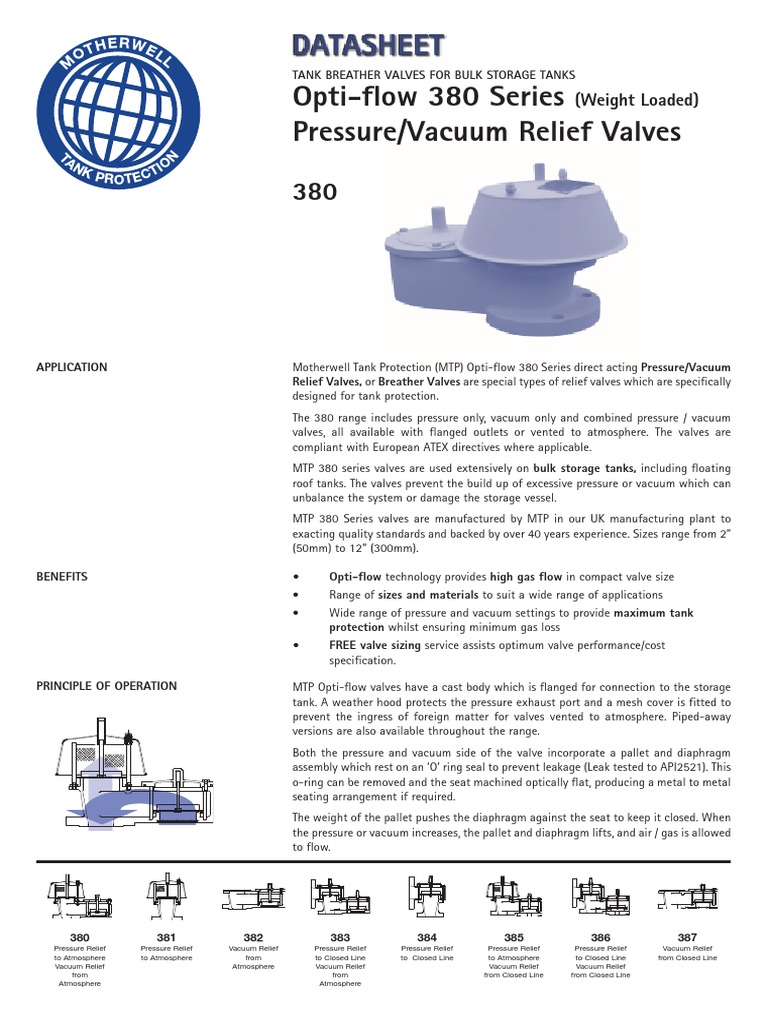 MOTHERWELL TANK PROTECTION

DATASHEET

TANK BREATHER VALVES FOR BULK STORAGE TANKS

Opti-flow 380 Series (Weight Loaded)
Pressure/Vacuum Relief Valves

380

APPLICATION

Motherwell Tank Protection (MTP) Opti-flow 380 Series direct acting Pressure/Vacuum Relief Valves, or Breather Valves are special types of relief valves which are specifically designed for tank protection.

The 380 range includes pressure only, vacuum only and combined pressure / vacuum valves, all available with flanged outlets or vented to atmosphere. The valves are compliant with European ATEX directives where applicable.

MTP 380 series valves are used extensively on bulk storage tanks, including floating roof tanks. The valves prevent the build up of excessive pressure or vacuum which can unbalance the system or damage the storage vessel.

MTP 380 Series valves are manufactured by MTP in our UK manufacturing plant to exacting quality standards and backed by over 40 years experience. Sizes range from 2" (50mm) to 12" (300mm).

BENEFITS

• Opti-flow technology provides high gas flow in compact valve size
• Range of sizes and materials to suit a wide range of applications
• Wide range of pressure and vacuum settings to provide maximum tank protection whilst ensuring minimum gas loss
• FREE valve sizing service assists optimum valve performance/cost specification.

PRINCIPLE OF OPERATION

MTP Opti-flow valves have a cast body which is flanged for connection to the storage tank. A weather hood protects the pressure exhaust port and a mesh cover is fitted to prevent the ingress of foreign matter for valves vented to atmosphere. Piped-away versions are also available throughout the range.

Both the pressure and vacuum side of the valve incorporate a pallet and diaphragm assembly which rest on an 'O' ring seal to prevent leakage (Leak tested to API2521). This o-ring can be removed and the seat machined optically flat, producing a metal to metal seating arrangement if required.

The weight of the pallet pushes the diaphragm against the seat to keep it closed. When the pressure or vacuum increases, the pallet and diaphragm lifts, and air / gas is allowed to flow.

380
Pressure Relief to Atmosphere Vacuum Relief from Atmosphere

381
Pressure Relief to Atmosphere

382
Vacuum Relief from Atmosphere

383
Pressure Relief to Closed Line Vacuum Relief from Atmosphere

384
Pressure Relief to Closed Line

385
Pressure Relief to Atmosphere Vacuum Relief from Closed Line

386
Pressure Relief to Closed Line Vacuum Relief from Closed Line

387
Vacuum Relief from Closed Line